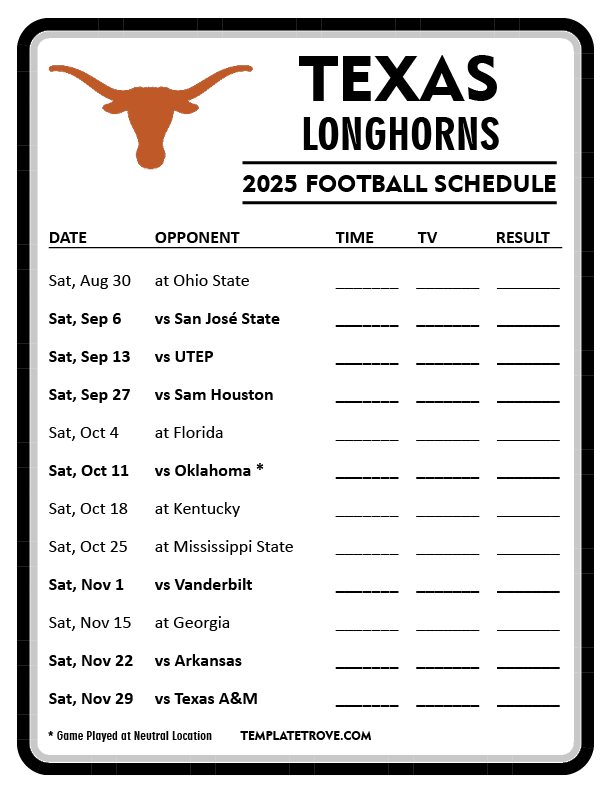 TEXAS
LONGHORNS
2025 FOOTBALL SCHEDULE

| DATE | OPPONENT | TIME | TV | RESULT |
|---|---|---|---|---|
| Sat, Aug 30 | at Ohio State | _______ | _______ | _______ |
| Sat, Sep 6 | vs San José State | _______ | _______ | _______ |
| Sat, Sep 13 | vs UTEP | _______ | _______ | _______ |
| Sat, Sep 27 | vs Sam Houston | _______ | _______ | _______ |
| Sat, Oct 4 | at Florida | _______ | _______ | _______ |
| Sat, Oct 11 | vs Oklahoma * | _______ | _______ | _______ |
| Sat, Oct 18 | at Kentucky | _______ | _______ | _______ |
| Sat, Oct 25 | at Mississippi State | _______ | _______ | _______ |
| Sat, Nov 1 | vs Vanderbilt | _______ | _______ | _______ |
| Sat, Nov 15 | at Georgia | _______ | _______ | _______ |
| Sat, Nov 22 | vs Arkansas | _______ | _______ | _______ |
| Sat, Nov 29 | vs Texas A&M | _______ | _______ | _______ |

* Game Played at Neutral Location TEMPLATETROVE.COM